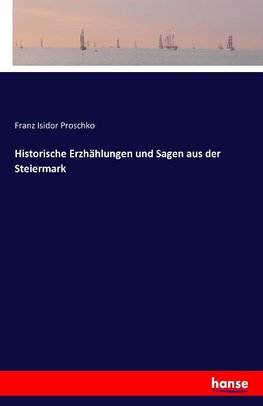 Franz Isidor Proschko

Historische Erzhählungen und Sagen aus der Steiermark

hanse